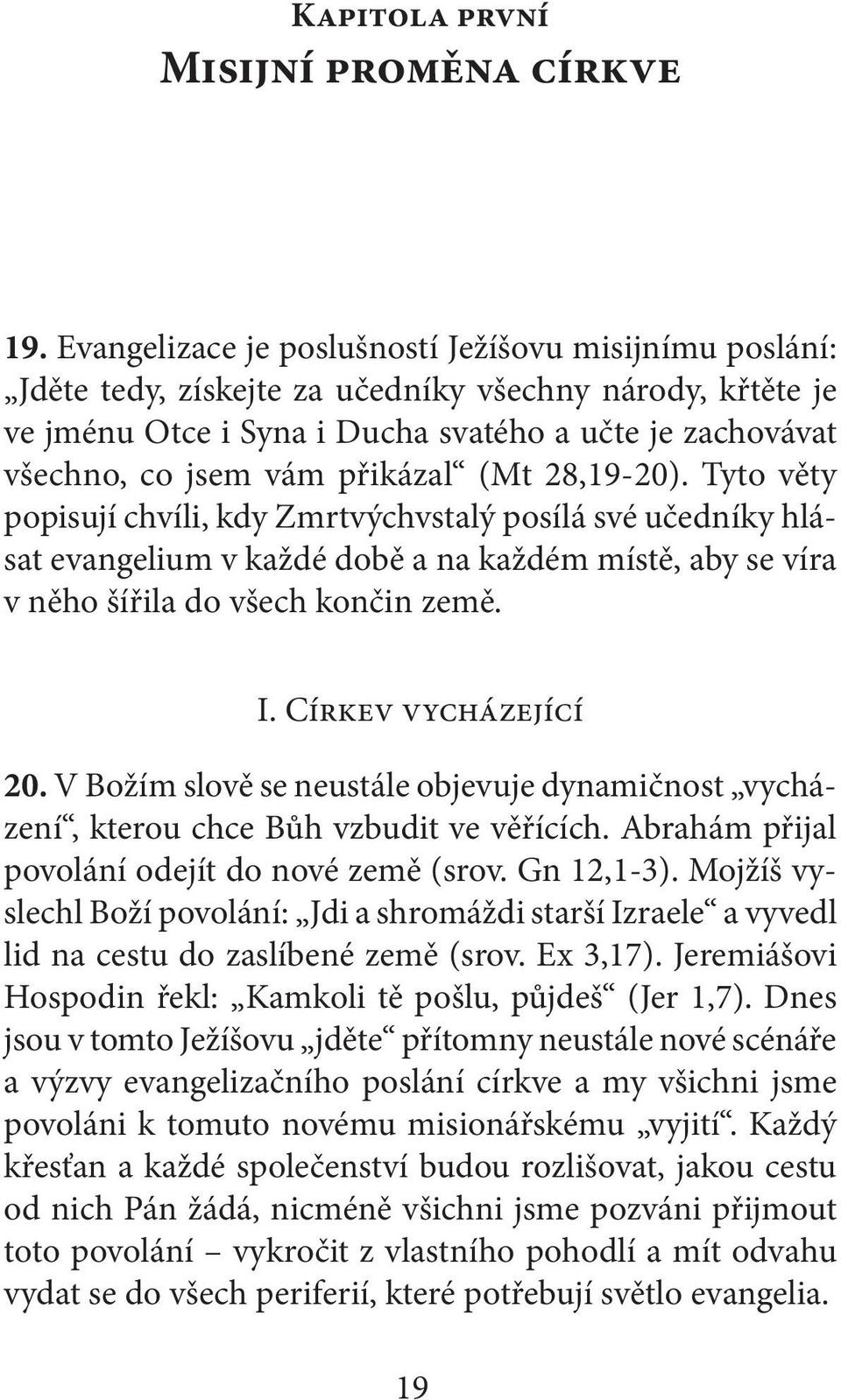 Kapitola první
Misijní proměna církve

19. Evangelizace je poslušností Ježíšovu misijnímu poslání: „Jděte tedy, získejte za učedníky všechny národy, křtěte je ve jménu Otce i Syna i Ducha svatého a učte je zachovávat všechno, co jsem vám přikázal“ (Mt 28,19-20). Tyto věty popisují chvíli, kdy Zmrtvýchvstalý posílá své učedníky hlásat evangelium v každé době a na každém místě, aby se víra v něho šířila do všech končin země.

I. Církev vycházející

20. V Božím slově se neustále objevuje dynamičnost „vycházení“, kterou chce Bůh vzbudit ve věřících. Abrahám přijal povolání odejít do nové země (srov. Gn 12,1-3). Mojžíš vyslechl Boží povolání: „Jdi a shromáždi starší Izraele“ a vyvedl lid na cestu do zaslíbené země (srov. Ex 3,17). Jeremiášovi Hospodin řekl: „Kamkoli tě pošlu, půjdeš“ (Jer 1,7). Dnes jsou v tomto Ježíšovu „jděte“ přítomny neustále nové scénáře a výzvy evangelizačního poslání církve a my všichni jsme povoláni k tomuto novému misionářskému „vyjití“. Každý křesťan a každé společenství budou rozlišovat, jakou cestu od nich Pán žádá, nicméně všichni jsme pozváni přijmout toto povolání – vykročit z vlastního pohodlí a mít odvahu vydat se do všech periferií, které potřebují světlo evangelia.

19